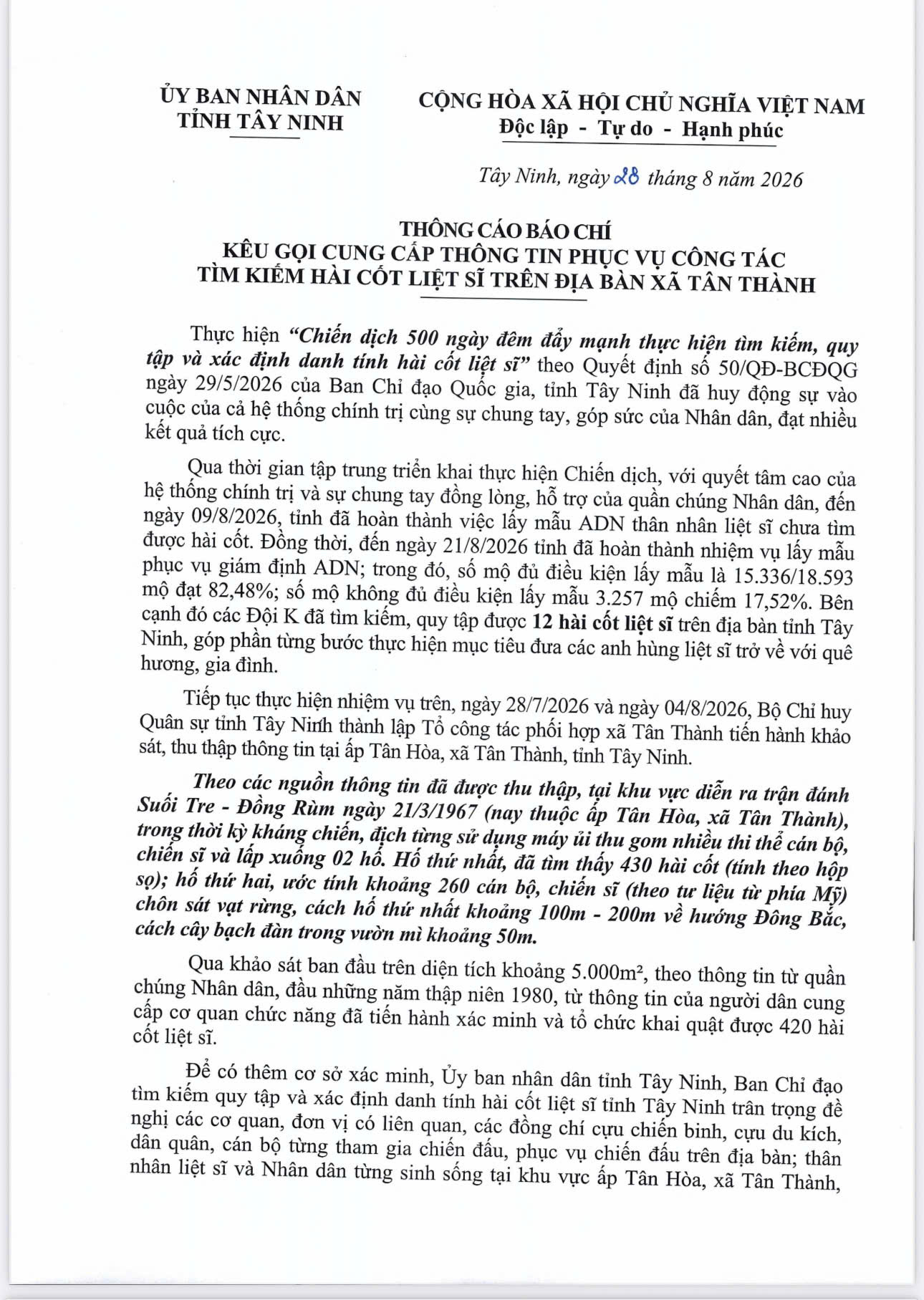 ỦY BAN NHÂN DÂN
TỈNH TÂY NINH

CỘNG HÒA XÃ HỘI CHỦ NGHĨA VIỆT NAM
Độc lập - Tự do - Hạnh phúc

Tây Ninh, ngày 28 tháng 8 năm 2026

THÔNG CÁO BÁO CHÍ
KÊU GỌI CUNG CẤP THÔNG TIN PHỤC VỤ CÔNG TÁC
TÌM KIẾM HÀI CỐT LIỆT SĨ TRÊN ĐỊA BÀN XÃ TÂN THÀNH

Thực hiện "Chiến dịch 500 ngày đêm đẩy mạnh thực hiện tìm kiếm, quy tập và xác định danh tính hài cốt liệt sĩ" theo Quyết định số 50/QĐ-BCĐQG ngày 29/5/2026 của Ban Chỉ đạo Quốc gia, tỉnh Tây Ninh đã huy động sự vào cuộc của cả hệ thống chính trị cùng sự chung tay, góp sức của Nhân dân, đạt nhiều kết quả tích cực.

Qua thời gian tập trung triển khai thực hiện Chiến dịch, với quyết tâm cao của hệ thống chính trị và sự chung tay đồng lòng, hỗ trợ của quần chúng Nhân dân, đến ngày 09/8/2026, tỉnh đã hoàn thành việc lấy mẫu ADN thân nhân liệt sĩ chưa tìm được hài cốt. Đồng thời, đến ngày 21/8/2026 tỉnh đã hoàn thành nhiệm vụ lấy mẫu phục vụ giám định ADN; trong đó, số mộ đủ điều kiện lấy mẫu là 15.336/18.593 mộ đạt 82,48%; số mộ không đủ điều kiện lấy mẫu 3.257 mộ chiếm 17,52%. Bên cạnh đó các Đội K đã tìm kiếm, quy tập được 12 hài cốt liệt sĩ trên địa bàn tỉnh Tây Ninh, góp phần từng bước thực hiện mục tiêu đưa các anh hùng liệt sĩ trở về với quê hương, gia đình.

Tiếp tục thực hiện nhiệm vụ trên, ngày 28/7/2026 và ngày 04/8/2026, Bộ Chỉ huy Quân sự tỉnh Tây Ninh thành lập Tổ công tác phối hợp xã Tân Thành tiến hành khảo sát, thu thập thông tin tại ấp Tân Hòa, xã Tân Thành, tỉnh Tây Ninh.

Theo các nguồn thông tin đã được thu thập, tại khu vực diễn ra trận đánh Suối Tre - Đồng Rùm ngày 21/3/1967 (nay thuộc ấp Tân Hòa, xã Tân Thành), trong thời kỳ kháng chiến, địch từng sử dụng máy ủi thu gom nhiều thi thể cán bộ, chiến sĩ và lấp xuống 02 hố. Hố thứ nhất, đã tìm thấy 430 hài cốt (tính theo hộp sọ); hố thứ hai, ước tính khoảng 260 cán bộ, chiến sĩ (theo tư liệu từ phía Mỹ) chôn sát vạt rừng, cách hố thứ nhất khoảng 100m - 200m về hướng Đông Bắc, cách cây bạch đàn trong vườn mì khoảng 50m.

Qua khảo sát ban đầu trên diện tích khoảng 5.000m², theo thông tin từ quần chúng Nhân dân, đầu những năm thập niên 1980, từ thông tin của người dân cung cấp cơ quan chức năng đã tiến hành xác minh và tổ chức khai quật được 420 hài cốt liệt sĩ.

Để có thêm cơ sở xác minh, Ủy ban nhân dân tỉnh Tây Ninh, Ban Chỉ đạo tìm kiếm quy tập và xác định danh tính hài cốt liệt sĩ tỉnh Tây Ninh trân trọng đề nghị các cơ quan, đơn vị có liên quan, các đồng chí cựu chiến binh, cựu du kích, dân quân, cán bộ từng tham gia chiến đấu, phục vụ chiến đấu trên địa bàn; thân nhân liệt sĩ và Nhân dân từng sinh sống tại khu vực ấp Tân Hòa, xã Tân Thành,